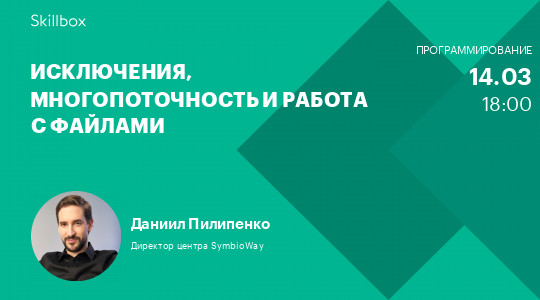 Skillbox

ПРОГРАММИРОВАНИЕ

14.03

18:00

ИСКЛЮЧЕНИЯ, МНОГОПОТОЧНОСТЬ И РАБОТА С ФАЙЛАМИ

Даниил Пилипенко

Директор центра SymbioWay